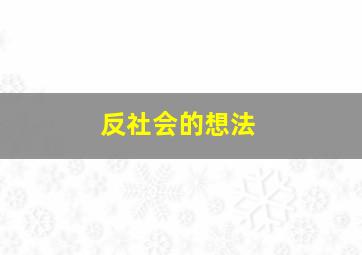 反社会的想法